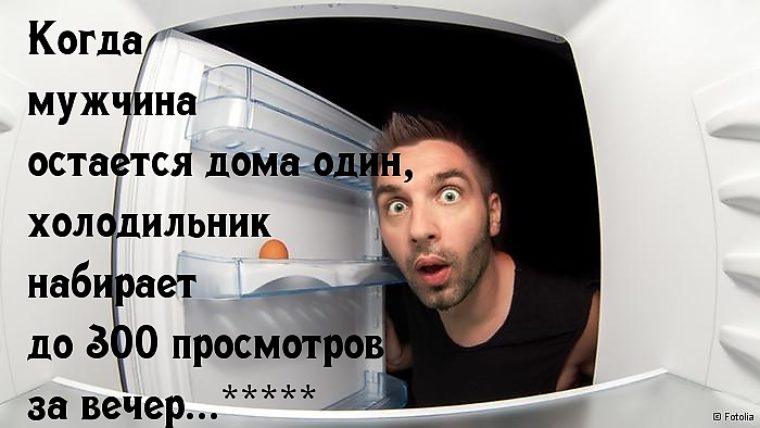 Когда мужчина остается дома один, холодильник набирает до 300 просмотров за вечер... *****

© Fotolia